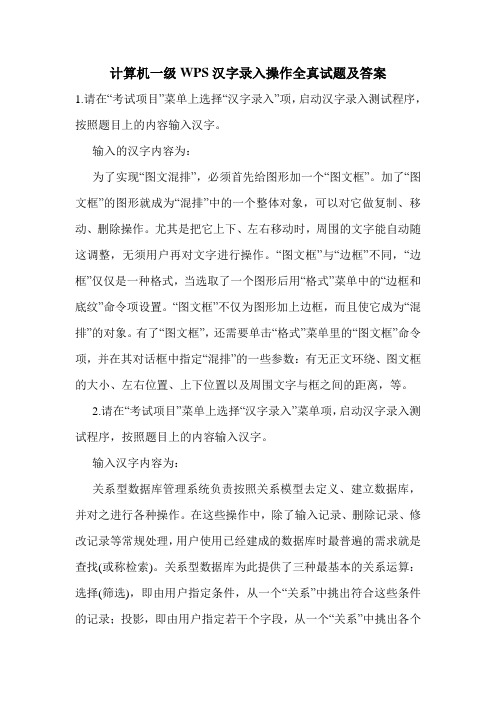 计算机一级 WPS 汉字录入操作全真试题及答案

1.请在“考试项目”菜单上选择“汉字录入”项，启动汉字录入测试程序，按照题目上的内容输入汉字。

输入的汉字内容为：

为了实现“图文混排”，必须首先给图形加一个“图文框”。加了“图文框”的图形就成为“混排”中的一个整体对象，可以对它做复制、移动、删除操作。尤其是把它上下、左右移动时，周围的文字能自动随这调整，无须用户再对文字进行操作。“图文框”与“边框”不同，“边框”仅仅是一种格式，当选取了一个图形后用“格式”菜单中的“边框和底纹”命令项设置。“图文框”不仅为图形加上边框，而且使它成为“混排”的对象。有了“图文框”，还需要单击“格式”菜单里的“图文框”命令项，并在其对话框中指定“混排”的一些参数：有无正文环绕、图文框的大小、左右位置、上下位置以及周围文字与框之间的距离，等。

2.请在“考试项目”菜单上选择“汉字录入”菜单项，启动汉字录入测试程序，按照题目上的内容输入汉字。

输入汉字内容为：

关系型数据库管理系统负责按照关系模型去定义、建立数据库，并对之进行各种操作。在这些操作中，除了输入记录、删除记录、修改记录等常规处理，用户使用已经建成的数据库时最普遍的需求就是查找(或称检索)。关系型数据库为此提供了三种最基本的关系运算：选择(筛选)，即由用户指定条件，从一个“关系”中挑出符合这些条件的记录；投影，即由用户指定若干个字段，从一个“关系”中挑出各个